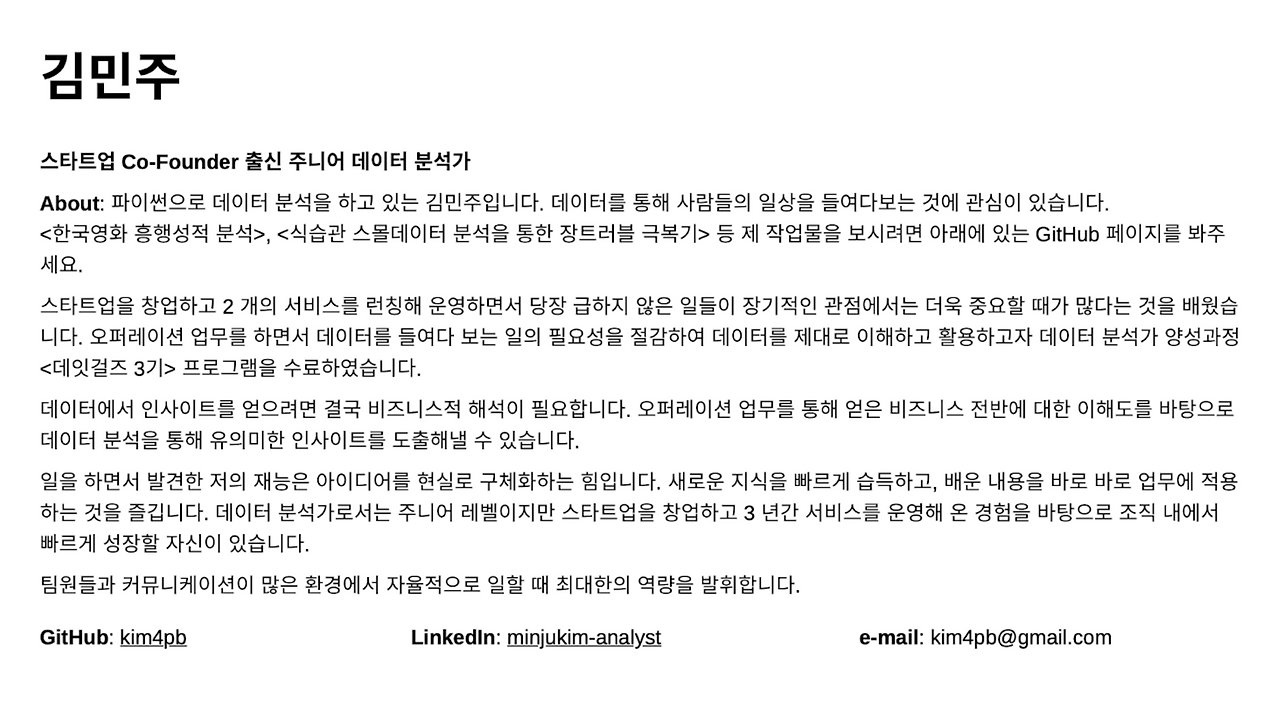 김민주

스타트업 Co-Founder 출신 주니어 데이터 분석가

About: 파이썬으로 데이터 분석을 하고 있는 김민주입니다. 데이터를 통해 사람들의 일상을 들여다보는 것에 관심이 있습니다.
<한국영화 흥행성적 분석>, <식습관 스몰데이터 분석을 통한 장트러블 극복기> 등 제 작업물을 보시려면 아래에 있는 GitHub 페이지를 봐주세요.

스타트업을 창업하고 2 개의 서비스를 런칭해 운영하면서 당장 급하지 않은 일들이 장기적인 관점에서는 더욱 중요할 때가 많다는 것을 배웠습니다. 오퍼레이션 업무를 하면서 데이터를 들여다 보는 일의 필요성을 절감하여 데이터를 제대로 이해하고 활용하고자 데이터 분석가 양성과정 <데잇걸즈 3기> 프로그램을 수료하였습니다.

데이터에서 인사이트를 얻으려면 결국 비즈니스적 해석이 필요합니다. 오퍼레이션 업무를 통해 얻은 비즈니스 전반에 대한 이해도를 바탕으로 데이터 분석을 통해 유의미한 인사이트를 도출해낼 수 있습니다.

일을 하면서 발견한 저의 재능은 아이디어를 현실로 구체화하는 힘입니다. 새로운 지식을 빠르게 습득하고, 배운 내용을 바로 바로 업무에 적용하는 것을 즐깁니다. 데이터 분석가로서는 주니어 레벨이지만 스타트업을 창업하고 3 년간 서비스를 운영해 온 경험을 바탕으로 조직 내에서 빠르게 성장할 자신이 있습니다.

팀원들과 커뮤니케이션이 많은 환경에서 자율적으로 일할 때 최대한의 역량을 발휘합니다.

GitHub: kim4pb

LinkedIn: minjukim-analyst

e-mail: kim4pb@gmail.com